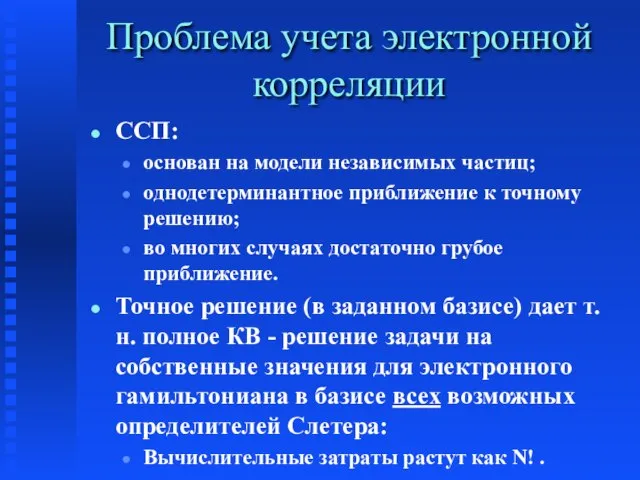 Проблема учета электронной корреляции

ССП:

основан на модели независимых частиц;

однодетерминантное приближение к точному решению;

во многих случаях достаточно грубое приближение.

Точное решение (в заданном базисе) дает т. н. полное КВ - решение задачи на собственные значения для электронного гамильтониана в базисе всех возможных определителей Слетера:

Вычислительные затраты растут как N! .